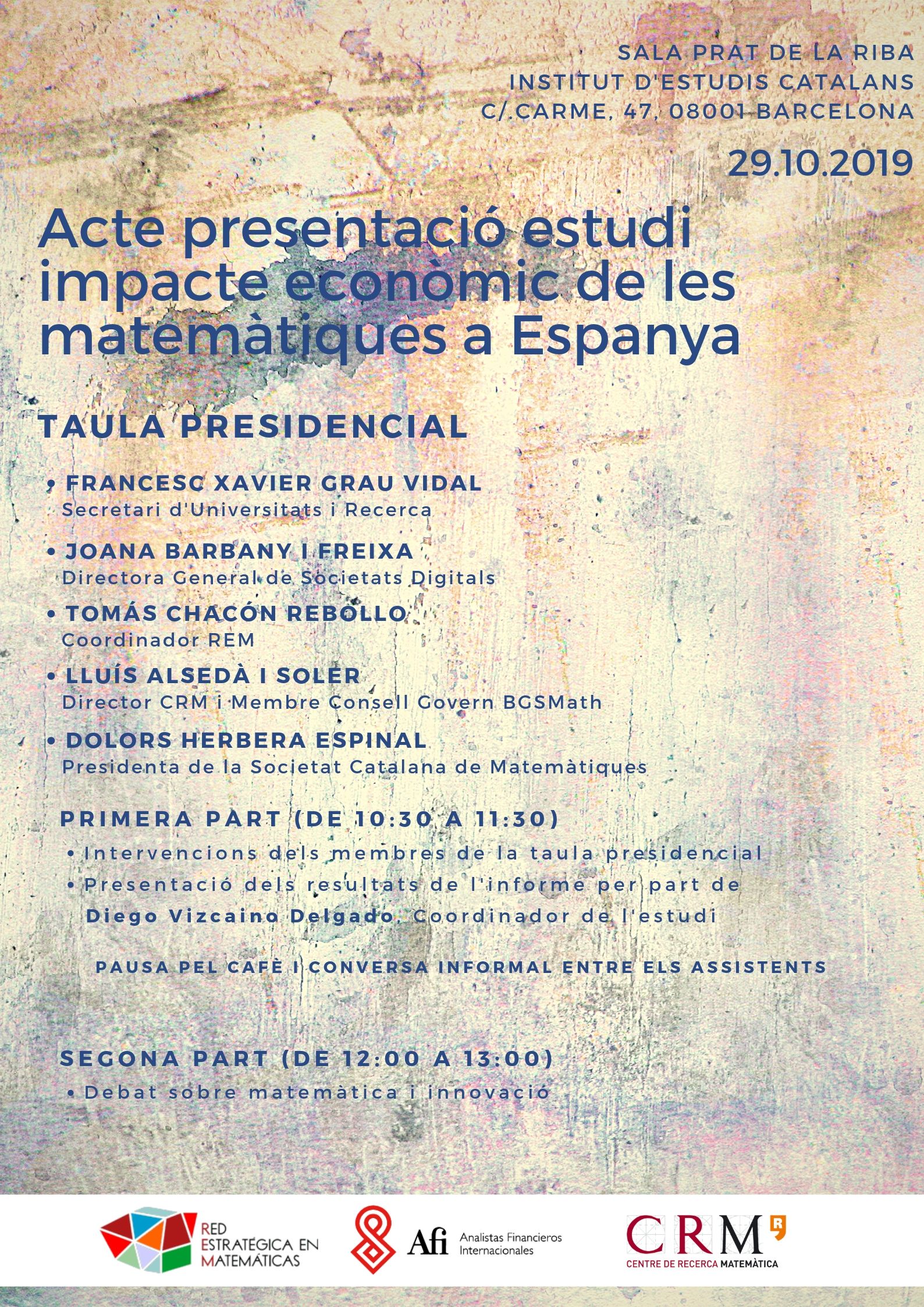 SALA PRAT DE LA RIBA
INSTITUT D'ESTUDIS CATALANS
C/.CARME, 47, 08001 BARCELONA

29.10.2019

Acte presentació estudi impacte econòmic de les matemàtiques a Espanya

TAULA PRESIDENCIAL

• FRANCESC XAVIER GRAU VIDAL
Secretari d'Universitats i Recerca

• JOANA BARBANY I FREIXA
Directora General de Societats Digitals

• TOMÁS CHACÓN REBOLLO
Coordinador REM

• LLUÍS ALSEDÀ I SOLER
Director CRM i Membre Consell Govern BGSMath

• DOLORS HERBERA ESPINAL
Presidenta de la Societat Catalana de Matemàtiques

PRIMERA PART (DE 10:30 A 11:30)

• Intervencions dels membres de la taula presidencial
• Presentació dels resultats de l'informe per part de Diego Vizcaino Delgado, Coordinador de l'estudi

PAUSA PEL CAFÈ I CONVERSA INFORMAL ENTRE ELS ASSISTENTS

SEGONA PART (DE 12:00 A 13:00)

• Debat sobre matemàtica i innovació

RED ESTRATÉGICA EN MATEMÁTICAS

Afi Analistas Financieros Internacionales

CRM CENTRE DE RECERCA MATEMÀTICA